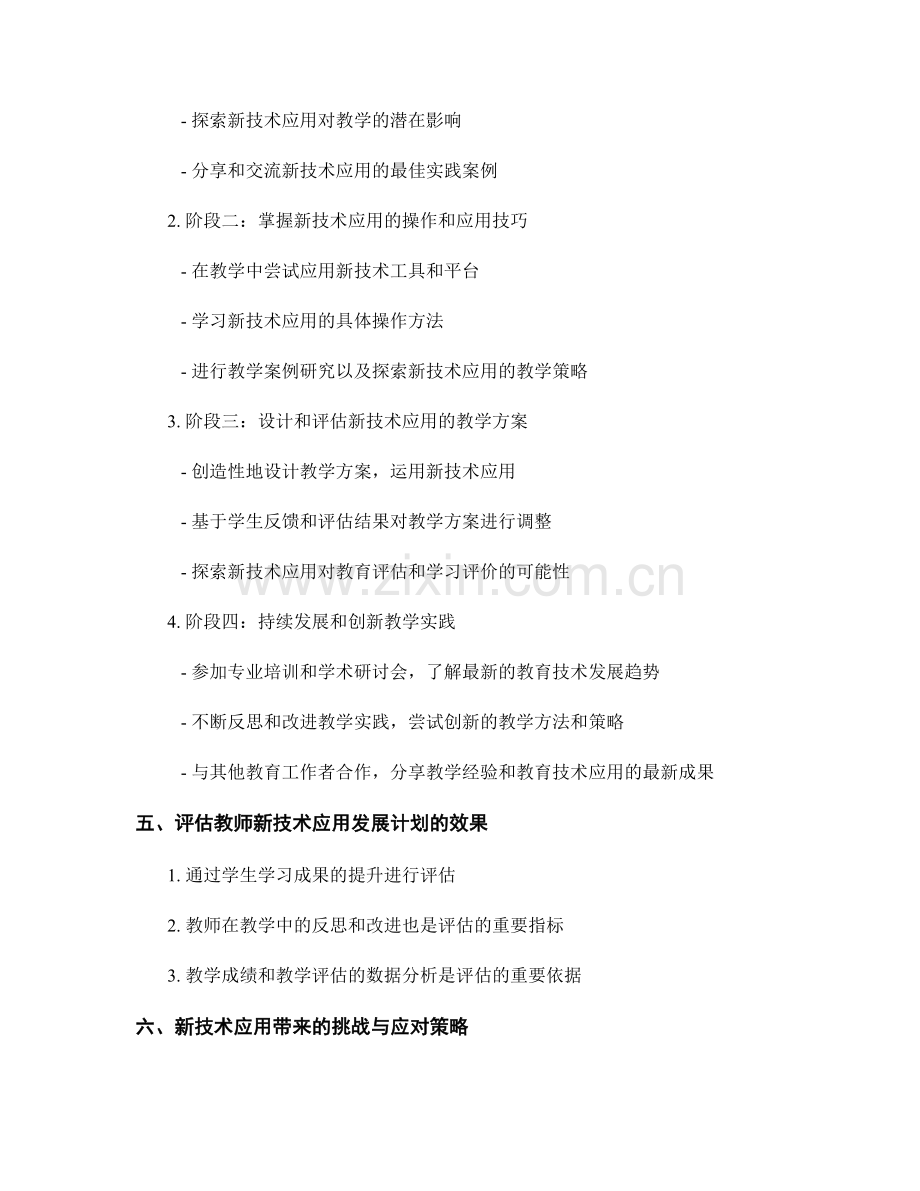 - 探索新技术应用对教学的潜在影响

- 分享和交流新技术应用的最佳实践案例

2.阶段二：掌握新技术应用的操作和应用技巧

- 在教学中尝试应用新技术工具和平台

- 学习新技术应用的具体操作方法

- 进行教学案例研究以及探索新技术应用的教学策略

3.阶段三：设计和评估新技术应用的教学方案

- 创造性地设计教学方案，运用新技术应用

- 基于学生反馈和评估结果对教学方案进行调整

- 探索新技术应用对教育评估和学习评价的可能性

4.阶段四：持续发展和创新教学实践

- 参加专业培训和学术研讨会，了解最新的教育技术发展趋势

- 不断反思和改进教学实践，尝试创新的教学方法和策略

- 与其他教育工作者合作，分享教学经验和教育技术应用的最新成果

五、评估教师新技术应用发展计划的效果

1.通过学生学习成果的提升进行评估

2.教师在教学中的反思和改进也是评估的重要指标

3.教学成绩和教学评估的数据分析是评估的重要依据

六、新技术应用带来的挑战与应对策略

www.zixin.com.cn